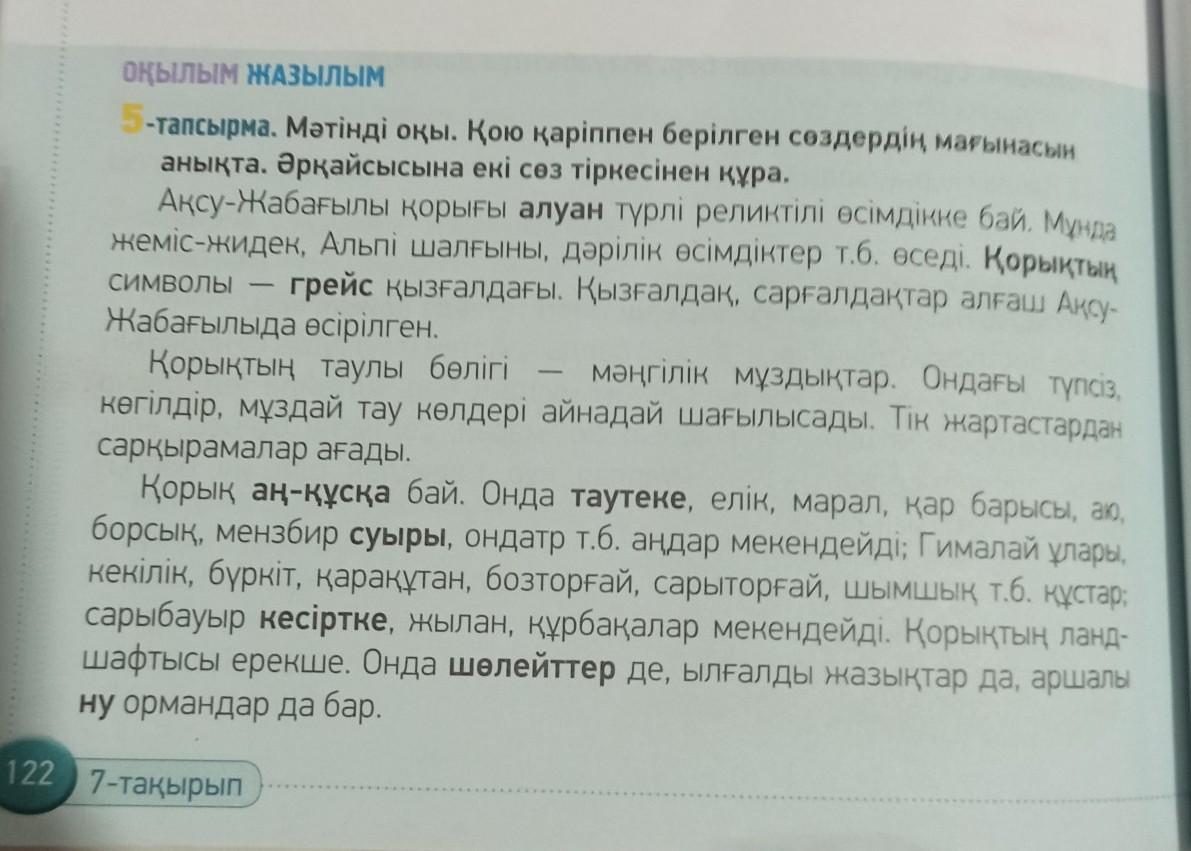 ОҚЫЛЫМ ЖАЗЫЛЫМ

5-тапсырма. Мәтінді оқы. Қою қаріппен берілген сөздердің мағынасын анықта. Әрқайсысына екі сөз тіркесінен құра.

Ақсу-Жабағылы қорығы алуан түрлі реликтілі өсімдікке бай. Мұнда жеміс-жидек, Альпі шалғыны, дәрілік өсімдіктер т.б. өседі. Қорықтың символы — грейс қызғалдағы. Қызғалдақ, сарғалдақтар алғаш Ақсу-Жабағылыда өсірілген.

Қорықтың таулы бөлігі — мәңгілік мұздықтар. Ондағы түпсіз, көгілдір, мұздай тау көлдері айнадай шағылысады. Тік жартастардан сарқырамалар ағады.

Қорық аң-құсқа бай. Онда таутеке, елік, марал, қар барысы, аю, борсық, мензбир суыры, ондатр т.б. аңдар мекендейді; Гималай ұлары, кекілік, бүркіт, қарақұтан, бозторғай, сарыторғай, шымшық т.б. құстар; сарыбауыр кесіртке, жылан, құрбақалар мекендейді. Қорықтың ландшафтысы ерекше. Онда шөлейттер де, ылғалды жазықтар да, аршалы ну ормандар да бар.

122 7-тақырып